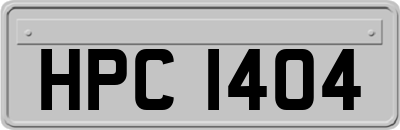 HPC 1404